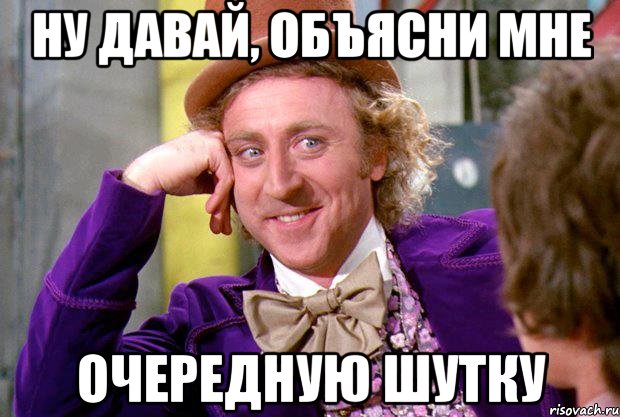 НУ ДАВАЙ, ОБЪЯСНИ МНЕ

ОЧЕРЕДНУЮ ШУТКУ

risovach.ru